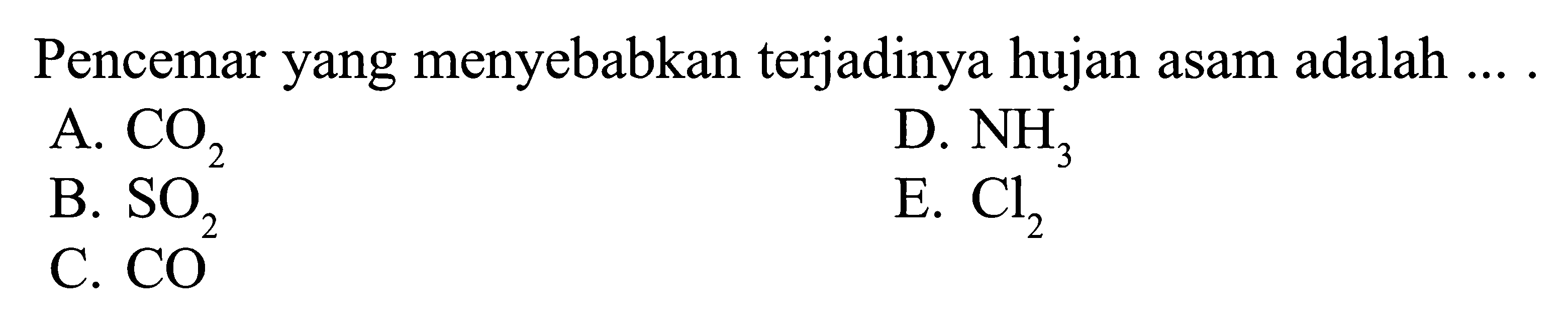 Pencemar yang menyebabkan terjadinya hujan asam adalah ... .

A. $CO_2$
B. $SO_2$
C. $CO$

D. $NH_3$
E. $Cl_2$